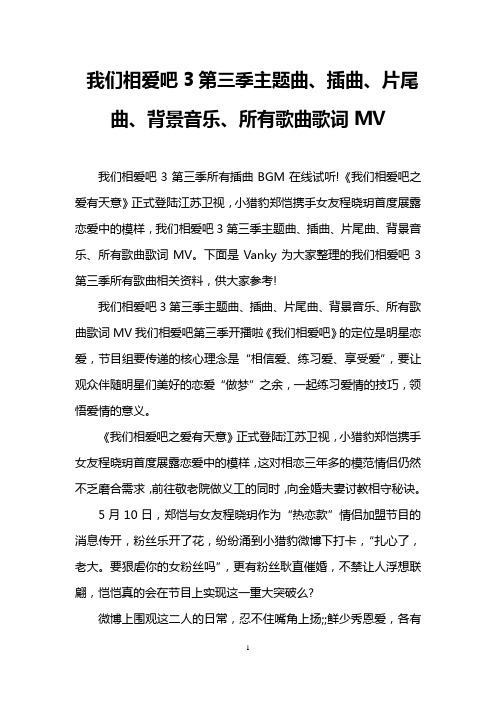 我们相爱吧 3 第三季主题曲、插曲、片尾曲、背景音乐、所有歌曲歌词 MV

我们相爱吧 3 第三季所有插曲 BGM 在线试听!《我们相爱吧之爱有天意》正式登陆江苏卫视，小猎豹郑恺携手女友程晓玥首度展露恋爱中的模样，我们相爱吧 3 第三季主题曲、插曲、片尾曲、背景音乐、所有歌曲歌词 MV。下面是 Vanky 为大家整理的我们相爱吧 3 第三季所有歌曲相关资料，供大家参考!

我们相爱吧 3 第三季主题曲、插曲、片尾曲、背景音乐、所有歌曲歌词 MV 我们相爱吧第三季开播啦《我们相爱吧》的定位是明星恋爱，节目组要传递的核心理念是“相信爱、练习爱、享受爱”，要让观众伴随明星们美好的恋爱“做梦”之余，一起练习爱情的技巧，领悟爱情的意义。

《我们相爱吧之爱有天意》正式登陆江苏卫视，小猎豹郑恺携手女友程晓玥首度展露恋爱中的模样，这对相恋三年多的模范情侣仍然不乏磨合需求，前往敬老院做义工的同时，向金婚夫妻讨教相守秘诀。

5 月 10 日，郑恺与女友程晓玥作为“热恋款”情侣加盟节目的消息传开，粉丝乐开了花，纷纷涌到小猎豹微博下打卡，“扎心了，老大。要狠虐你的女粉丝吗”，更有粉丝耿直催婚，不禁让人浮想联翩，恺恺真的会在节目上实现这一重大突破么?

微博上围观这二人的日常，忍不住嘴角上扬;;鲜少秀恩爱，各有

1